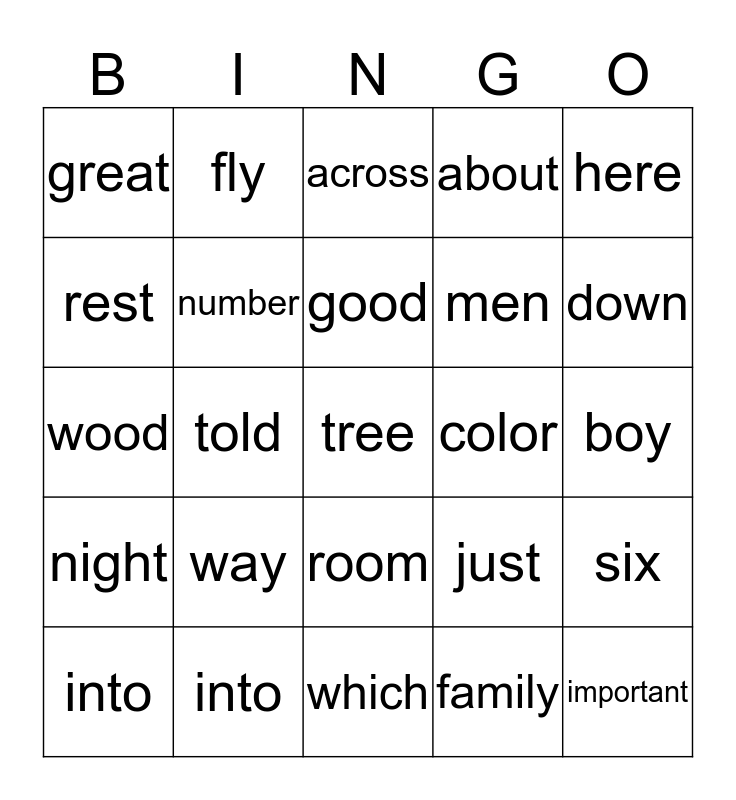 | B | I | N | G | O |
|---|---|---|---|---|
| great | fly | across | about | here |
| rest | number | good | men | down |
| wood | told | tree | color | boy |
| night | way | room | just | six |
| into | into | which | family | important |